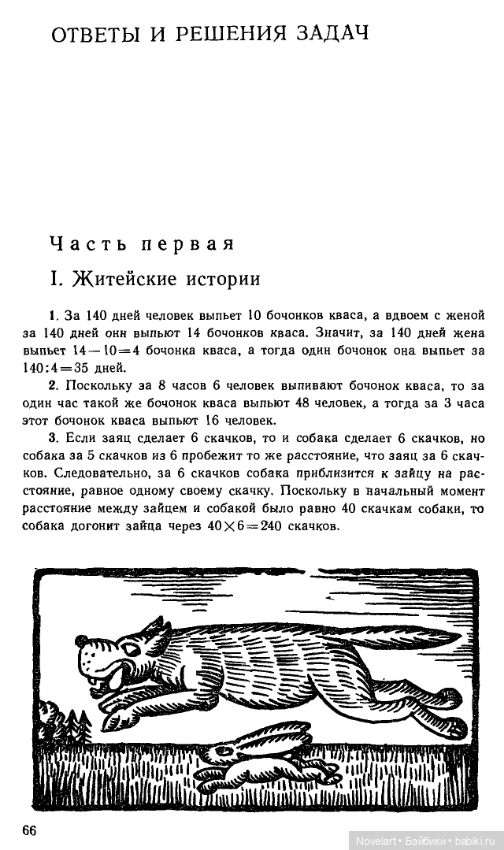 ОТВЕТЫ И РЕШЕНИЯ ЗАДАЧ

Часть первая

I. Житейские истории

1. За 140 дней человек выпьет 10 бочонков кваса, а вдвоем с женой за 140 дней они выпьют 14 бочонков кваса. Значит, за 140 дней жена выпьет $14-10=4$ бочонка кваса, а тогда один бочонок она выпьет за $140:4=35$ дней.

2. Поскольку за 8 часов 6 человек выпивают бочонок кваса, то за один час такой же бочонок кваса выпьют 48 человек, а тогда за 3 часа этот бочонок кваса выпьют 16 человек.

3. Если заяц сделает 6 скачков, то и собака сделает 6 скачков, но собака за 5 скачков из 6 пробежит то же расстояние, что заяц за 6 скачков. Следовательно, за 6 скачков собака приблизится к зайцу на расстояние, равное одному своему скачку. Поскольку в начальный момент расстояние между зайцем и собакой было равно 40 скачкам собаки, то собака догонит зайца через $40\times6=240$ скачков.

66

Novelart • Бэйбики • babiki.ru